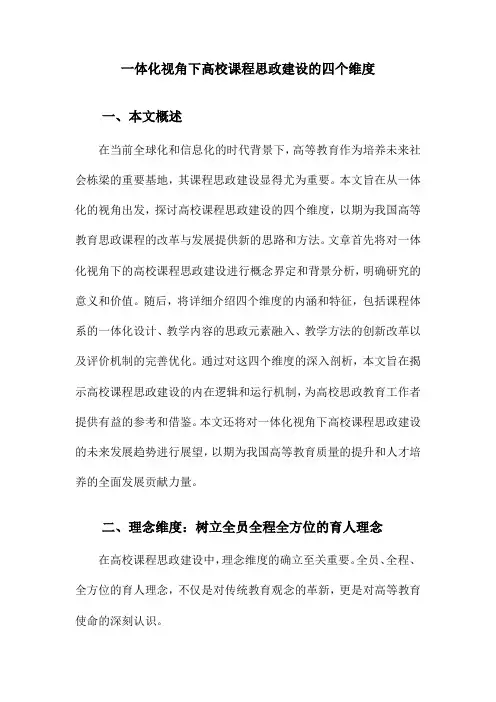 一体化视角下高校课程思政建设的四个维度

一、本文概述

在当前全球化和信息化的时代背景下，高等教育作为培养未来社会栋梁的重要基地，其课程思政建设显得尤为重要。本文旨在从一体化的视角出发，探讨高校课程思政建设的四个维度，以期为我国高等教育思政课程的改革与发展提供新的思路和方法。文章首先将对一体化视角下的高校课程思政建设进行概念界定和背景分析，明确研究的意义和价值。随后，将详细介绍四个维度的内涵和特征，包括课程体系的一体化设计、教学内容的思政元素融入、教学方法的创新改革以及评价机制的完善优化。通过对这四个维度的深入剖析，本文旨在揭示高校课程思政建设的内在逻辑和运行机制，为高校思政教育工作者提供有益的参考和借鉴。本文还将对一体化视角下高校课程思政建设的未来发展趋势进行展望，以期为我国高等教育质量的提升和人才培养的全面发展贡献力量。

二、理念维度：树立全员全程全方位的育人理念

在高校课程思政建设中，理念维度的确立至关重要。全员、全程、全方位的育人理念，不仅是对传统教育观念的革新，更是对高等教育使命的深刻认识。